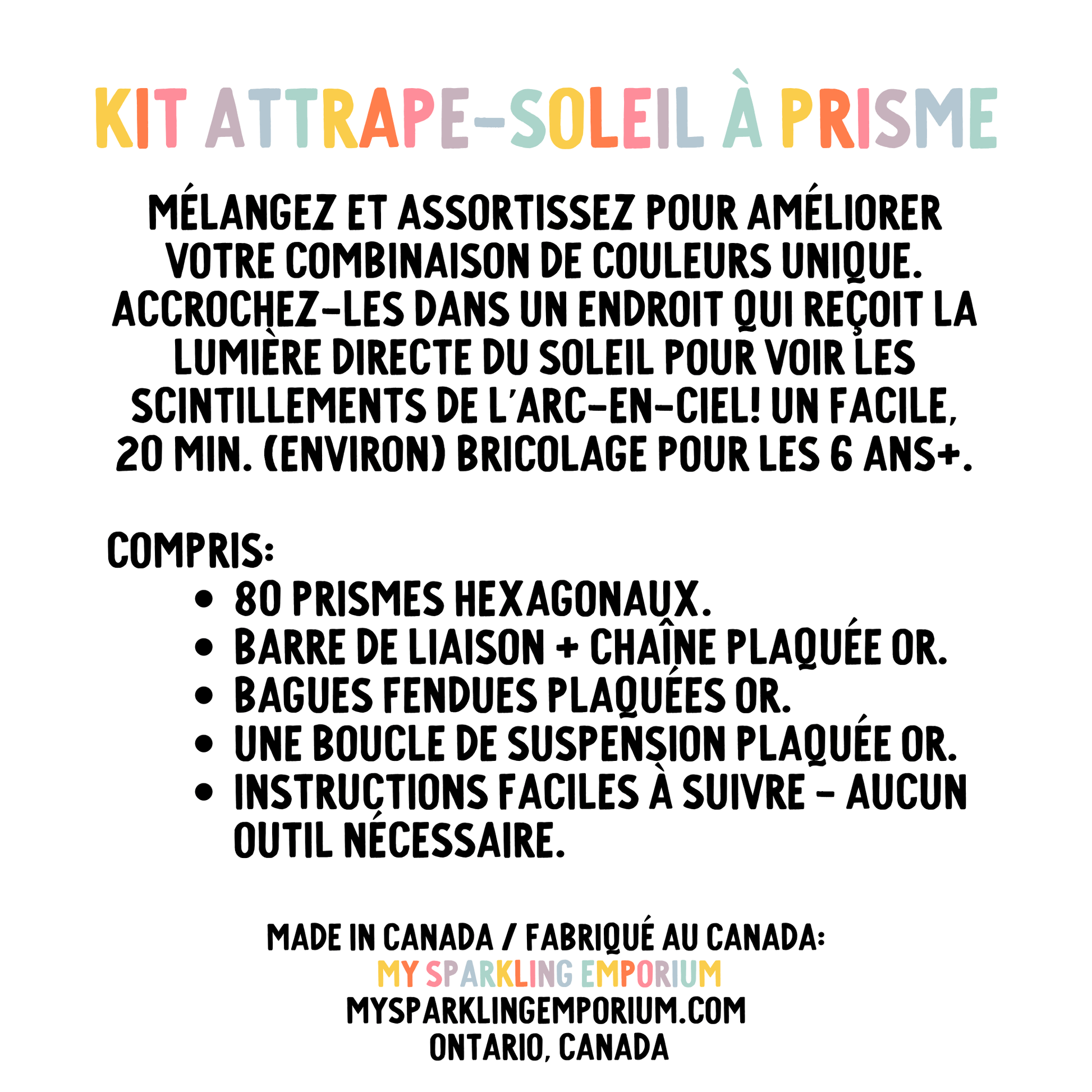 KIT ATTRAPE-SOLEIL À PRISME

MÉLANGEZ ET ASSORTISSEZ POUR AMÉLIORER VOTRE COMBINAISON DE COULEURS UNIQUE. ACCROCHEZ-LES DANS UN ENDROIT QUI REÇOIT LA LUMIÈRE DIRECTE DU SOLEIL POUR VOIR LES SCINTILLEMENTS DE L'ARC-EN-CIEL! UN FACILE, 20 MIN. (ENVIRON) BRICOLAGE POUR LES 6 ANS+.

COMPRIS:
• 80 PRISMES HEXAGONAUX.
• BARRE DE LIAISON + CHAÎNE PLAQUÉE OR.
• BAGUES FENDUES PLAQUÉES OR.
• UNE BOUCLE DE SUSPENSION PLAQUÉE OR.
• INSTRUCTIONS FACILES À SUIVRE - AUCUN OUTIL NÉCESSAIRE.

MADE IN CANADA / FABRIQUÉ AU CANADA:
MY SPARKLING EMPORIUM
MYSPARKLINGEMPORIUM.COM
ONTARIO, CANADA